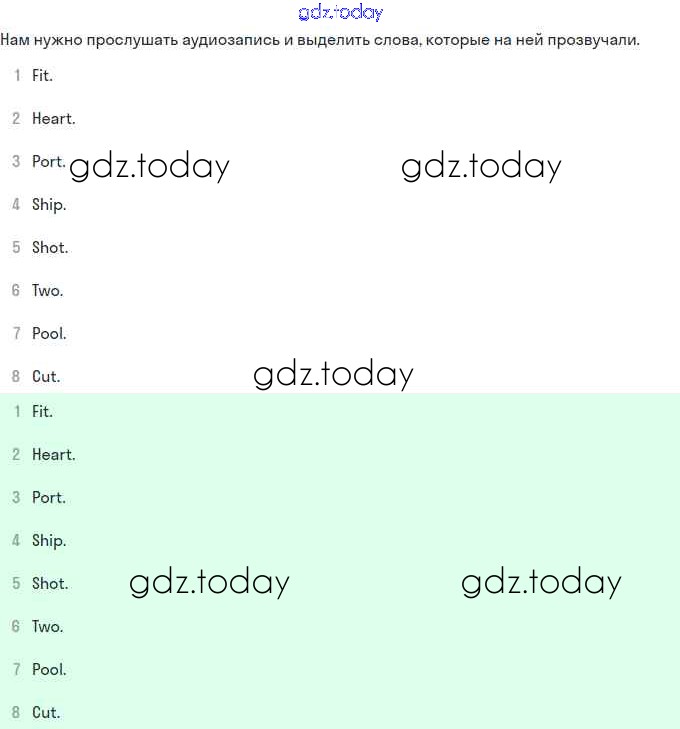 gdz.today

Нам нужно прослушать аудиозапись и выделить слова, которые на ней прозвучали.

1 Fit.

2 Heart.

3 Port. gdz.today gdz.today

4 Ship.

5 Shot.

6 Two.

7 Pool.

8 Cut. gdz.today

1 Fit.

2 Heart.

3 Port.

4 Ship.

5 Shot. gdz.today gdz.today

6 Two.

7 Pool.

8 Cut.